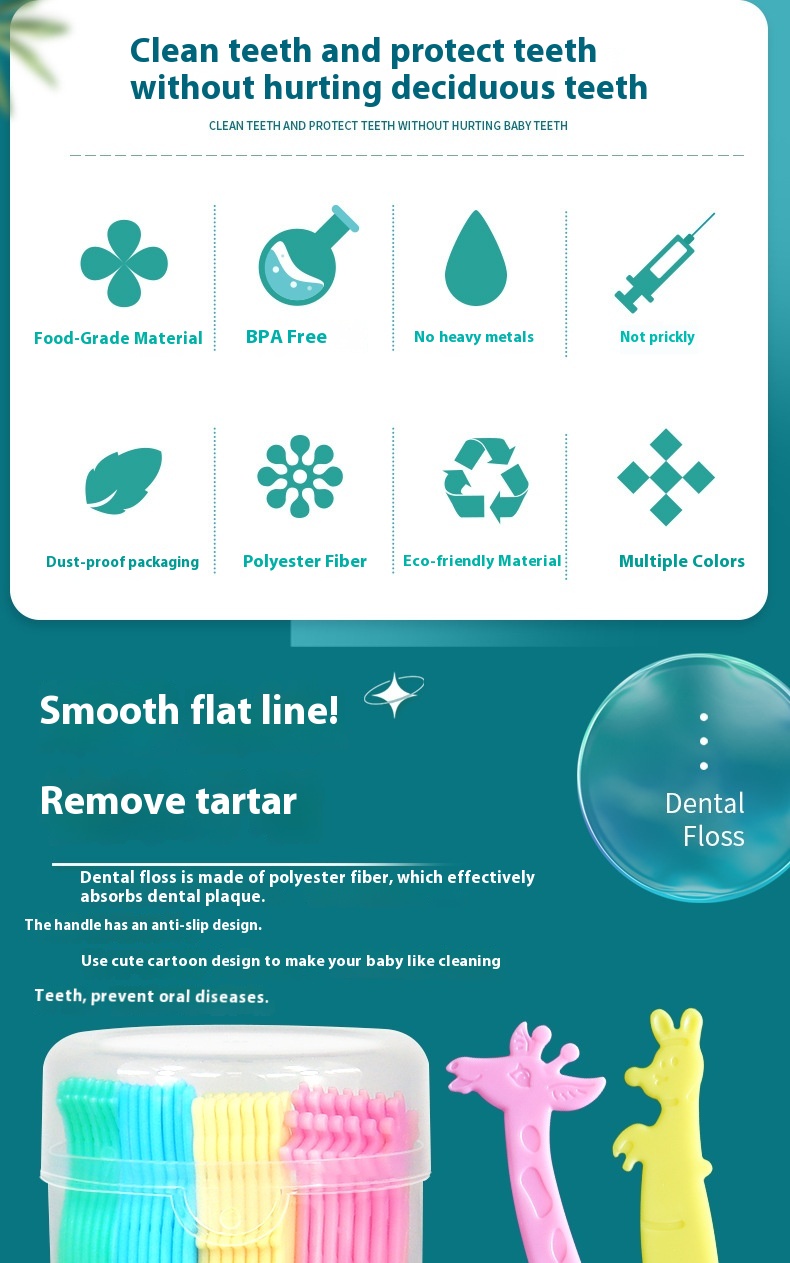 Clean teeth and protect teeth without hurting deciduous teeth

CLEAN TEETH AND PROTECT TEETH WITHOUT HURTING BABY TEETH

Food-Grade Material

BPA Free

No heavy metals

Not prickly

Dust-proof packaging

Polyester Fiber

Eco-friendly Material

Multiple Colors

Smooth flat line!

Remove tartar

Dental Floss

Dental floss is made of polyester fiber, which effectively absorbs dental plaque.

The handle has an anti-slip design.

Use cute cartoon design to make your baby like cleaning

Teeth, prevent oral diseases.